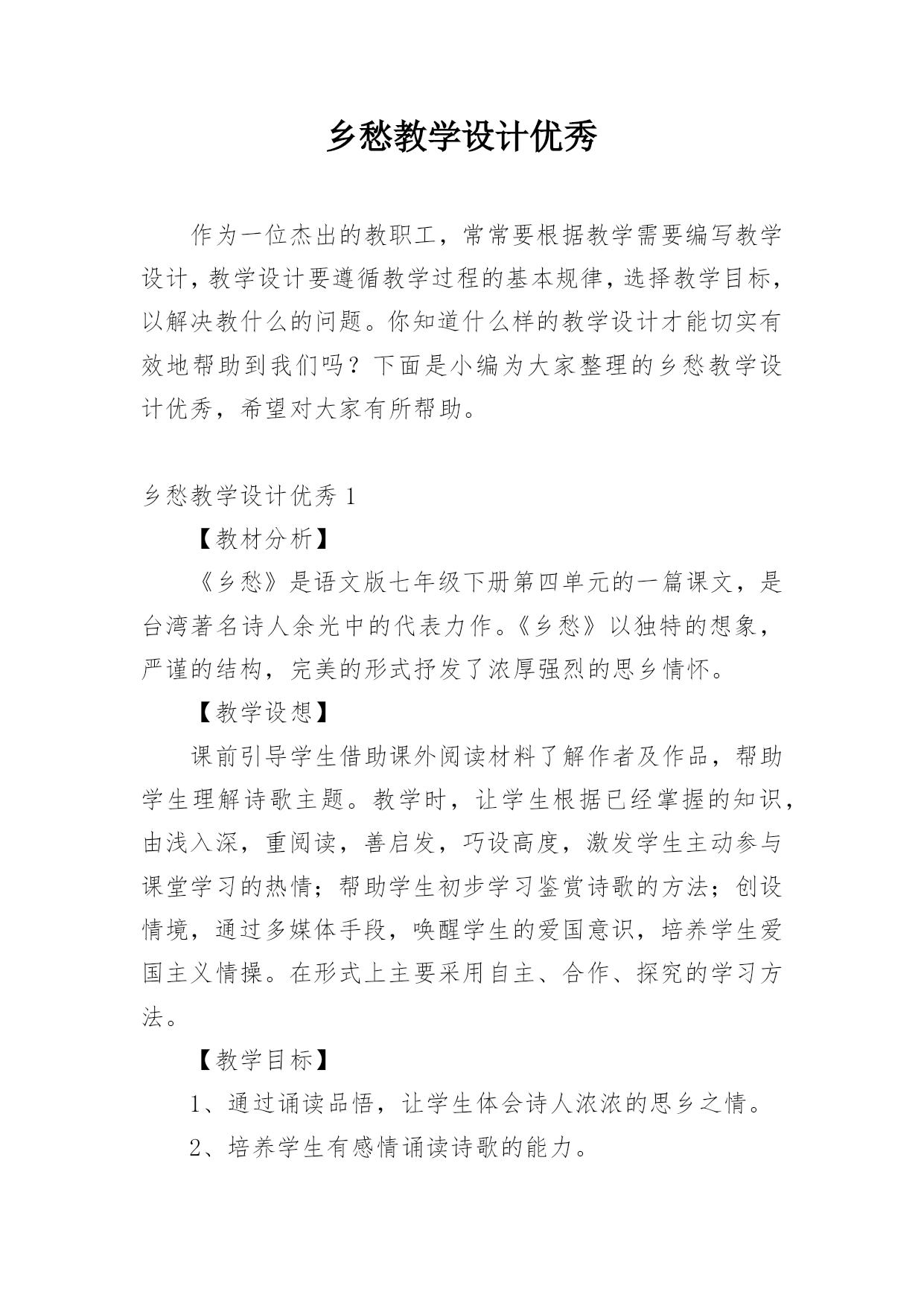 乡愁教学设计优秀

作为一位杰出的教职工，常常要根据教学需要编写教学设计，教学设计要遵循教学过程的基本规律，选择教学目标，以解决教什么的问题。你知道什么样的教学设计才能切实有效地帮助到我们吗？下面是小编为大家整理的乡愁教学设计优秀，希望对大家有所帮助。

乡愁教学设计优秀 1

【教材分析】

《乡愁》是语文版七年级下册第四单元的一篇课文，是台湾著名诗人余光中的代表力作。《乡愁》以独特的想象，严谨的结构，完美的形式抒发了浓厚强烈的思乡情怀。

【教学设想】

课前引导学生借助课外阅读材料了解作者及作品，帮助学生理解诗歌主题。教学时，让学生根据已经掌握的知识，由浅入深，重阅读，善启发，巧设高度，激发学生主动参与课堂学习的热情；帮助学生初步学习鉴赏诗歌的方法；创设情境，通过多媒体手段，唤醒学生的爱国意识，培养学生爱国主义情操。在形式上主要采用自主、合作、探究的学习方法。

【教学目标】

1、通过诵读品悟，让学生体会诗人浓浓的思乡之情。

2、培养学生有感情诵读诗歌的能力。